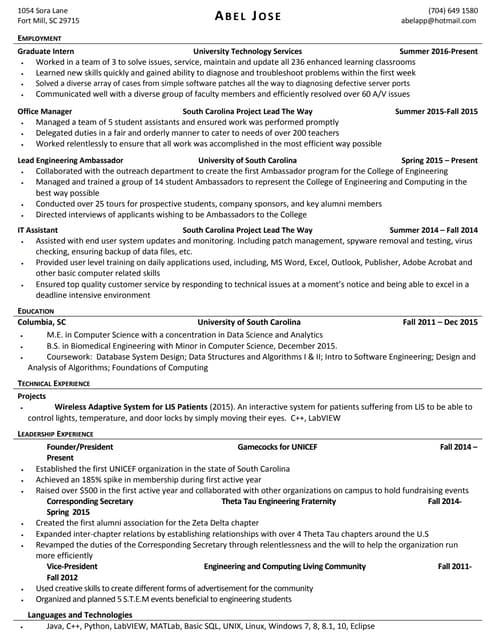 1054 Sora Lane
Fort Mill, SC 29715

ABEL JOSE

(704) 649 1580
abelapp@hotmail.com

EMPLOYMENT

Graduate Intern University Technology Services Summer 2016-Present
• Worked in a team of 3 to solve issues, service, maintain and update all 236 enhanced learning classrooms
• Learned new skills quickly and gained ability to diagnose and troubleshoot problems within the first week
• Solved a diverse array of cases from simple software patches all the way to diagnosing defective server ports
• Communicated well with a diverse group of faculty members and efficiently resolved over 60 A/V issues

Office Manager South Carolina Project Lead The Way Summer 2015-Fall 2015
• Managed a team of 5 student assistants and ensured work was performed promptly
• Delegated duties in a fair and orderly manner to cater to needs of over 200 teachers
• Worked relentlessly to ensure that all work was accomplished in the most efficient way possible

Lead Engineering Ambassador University of South Carolina Spring 2015 – Present
• Collaborated with the outreach department to create the first Ambassador program for the College of Engineering
• Managed and trained a group of 14 student Ambassadors to represent the College of Engineering and Computing in the best way possible
• Conducted over 25 tours for prospective students, company sponsors, and key alumni members
• Directed interviews of applicants wishing to be Ambassadors to the College

IT Assistant South Carolina Project Lead The Way Summer 2014 – Fall 2014
• Assisted with end user system updates and monitoring. Including patch management, spyware removal and testing, virus checking, ensuring backup of data files, etc.
• Provided user level training on daily applications used, including, MS Word, Excel, Outlook, Publisher, Adobe Acrobat and other basic computer related skills
• Ensured top quality customer service by responding to technical issues at a moment's notice and being able to excel in a deadline intensive environment

EDUCATION

Columbia, SC University of South Carolina Fall 2011 – Dec 2015
• M.E. in Computer Science with a concentration in Data Science and Analytics
• B.S. in Biomedical Engineering with Minor in Computer Science, December 2015.
• Coursework: Database System Design; Data Structures and Algorithms I & II; Intro to Software Engineering; Design and Analysis of Algorithms; Foundations of Computing

TECHNICAL EXPERIENCE

Projects
• Wireless Adaptive System for LIS Patients (2015). An interactive system for patients suffering from LIS to be able to control lights, temperature, and door locks by simply moving their eyes. C++, LabVIEW

LEADERSHIP EXPERIENCE

Founder/President Gamecocks for UNICEF Fall 2014 – Present
• Established the first UNICEF organization in the state of South Carolina
• Achieved an 185% spike in membership during first active year
• Raised over $500 in the first active year and collaborated with other organizations on campus to hold fundraising events

Corresponding Secretary Theta Tau Engineering Fraternity Fall 2014- Spring 2015
• Created the first alumni association for the Zeta Delta chapter
• Expanded inter-chapter relations by establishing relationships with over 4 Theta Tau chapters around the U.S
• Revamped the duties of the Corresponding Secretary through relentlessness and the will to help the organization run more efficiently

Vice-President Engineering and Computing Living Community Fall 2011- Fall 2012
• Used creative skills to create different forms of advertisement for the community
• Organized and planned 5 S.T.E.M events beneficial to engineering students

Languages and Technologies
• Java, C++, Python, LabVIEW, MATLab, Basic SQL, UNIX, Linux, Windows 7, 8, 8.1, 10, Eclipse